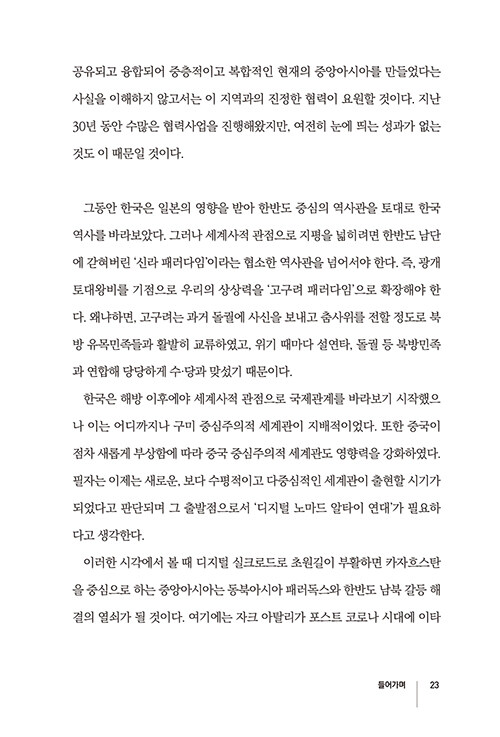 공유되고 융합되어 중층적이고 복합적인 현재의 중앙아시아를 만들었다는 사실을 이해하지 않고서는 이 지역과의 진정한 협력이 요원할 것이다. 지난 30년 동안 수많은 협력사업을 진행해왔지만, 여전히 눈에 띄는 성과가 없는 것도 이 때문일 것이다.

그동안 한국은 일본의 영향을 받아 한반도 중심의 역사관을 토대로 한국 역사를 바라보았다. 그러나 세계사적 관점으로 지평을 넓히려면 한반도 남단에 갇혀버린 '신라 패러다임'이라는 협소한 역사관을 넘어서야 한다. 즉, 광개토대왕비를 기점으로 우리의 상상력을 '고구려 패러다임'으로 확장해야 한다. 왜냐하면, 고구려는 과거 돌궐에 사신을 보내고 춤사위를 전할 정도로 북방 유목민족들과 활발히 교류하였고, 위기 때마다 설연타, 돌궐 등 북방민족과 연합해 당당하게 수·당과 맞섰기 때문이다.

한국은 해방 이후에야 세계사적 관점으로 국제관계를 바라보기 시작했으나 이는 어디까지나 구미 중심주의적 세계관이 지배적이었다. 또한 중국이 점차 새롭게 부상함에 따라 중국 중심주의적 세계관도 영향력을 강화하였다. 필자는 이제는 새로운, 보다 수평적이고 다중심적인 세계관이 출현할 시기가 되었다고 판단되며 그 출발점으로서 '디지털 노마드 알타이 연대'가 필요하다고 생각한다.

이러한 시각에서 볼 때 디지털 실크로드로 초원길이 부활하면 카자흐스탄을 중심으로 하는 중앙아시아는 동북아시아 패러독스와 한반도 남북 갈등 해결의 열쇠가 될 것이다. 여기에는 자크 아탈리가 포스트 코로나 시대에 이타

들어가며 23